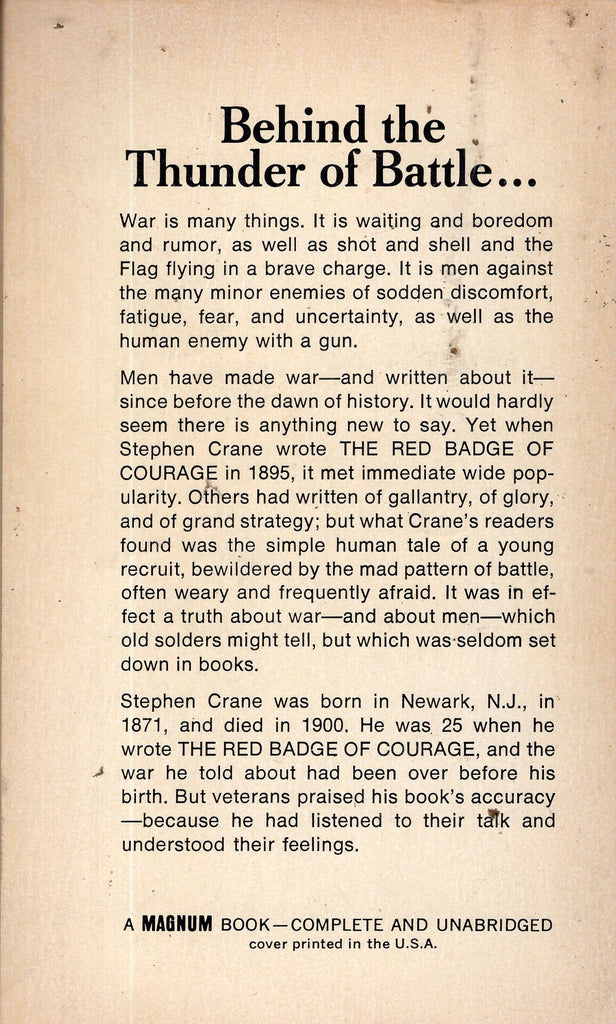 Behind the Thunder of Battle...

War is many things. It is waiting and boredom and rumor, as well as shot and shell and the Flag flying in a brave charge. It is men against the many minor enemies of sodden discomfort, fatigue, fear, and uncertainty, as well as the human enemy with a gun.

Men have made war—and written about it—since before the dawn of history. It would hardly seem there is anything new to say. Yet when Stephen Crane wrote THE RED BADGE OF COURAGE in 1895, it met immediate wide popularity. Others had written of gallantry, of glory, and of grand strategy; but what Crane's readers found was the simple human tale of a young recruit, bewildered by the mad pattern of battle, often weary and frequently afraid. It was in effect a truth about war—and about men—which old solders might tell, but which was seldom set down in books.

Stephen Crane was born in Newark, N.J., in 1871, and died in 1900. He was 25 when he wrote THE RED BADGE OF COURAGE, and the war he told about had been over before his birth. But veterans praised his book's accuracy—because he had listened to their talk and understood their feelings.

A MAGNUM BOOK—COMPLETE AND UNABRIDGED
cover printed in the U.S.A.